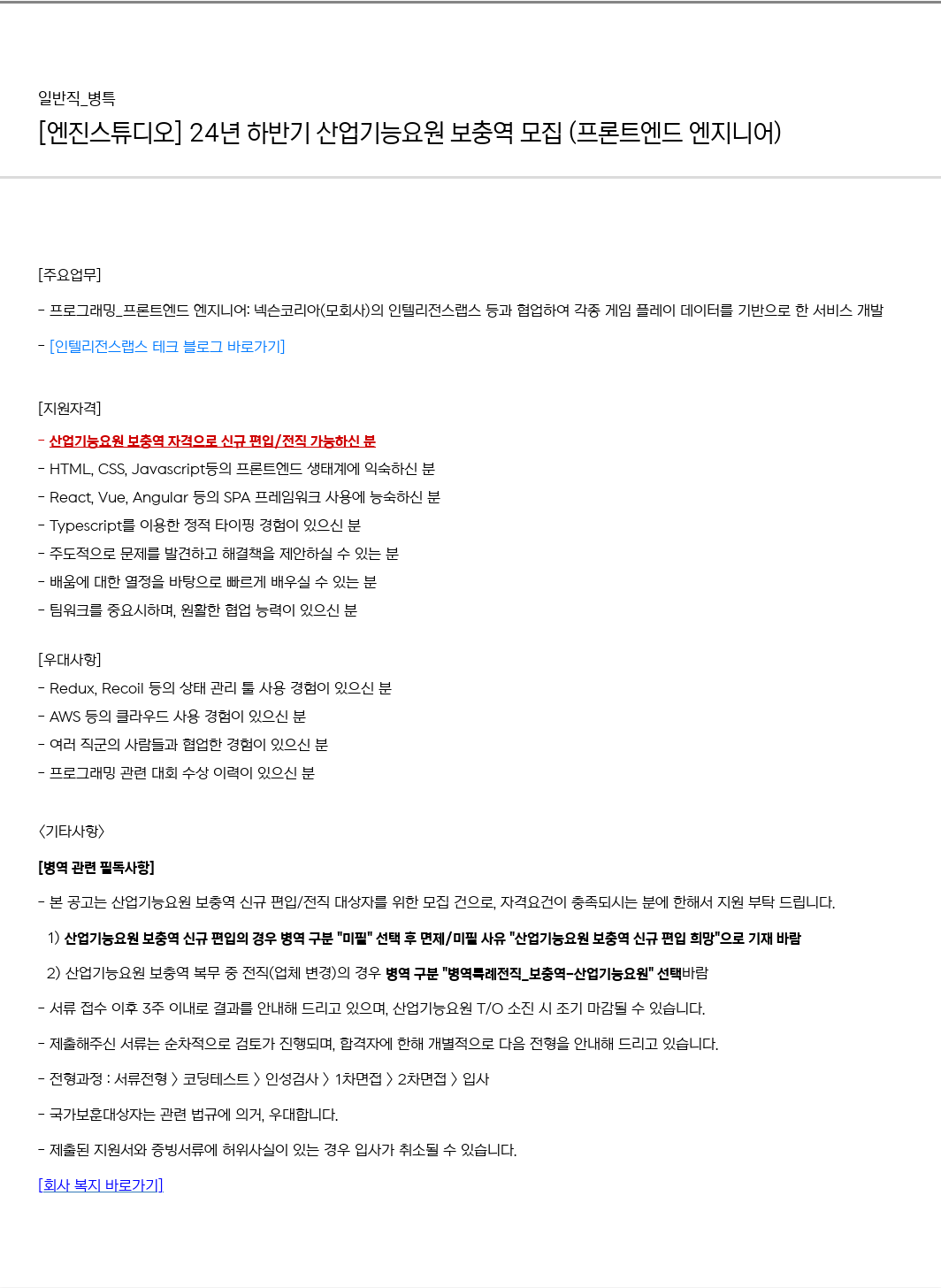 일반직_병특

[엔진스튜디오] 24년 하반기 산업기능요원 보충역 모집 (프론트엔드 엔지니어)

[주요업무]

- 프로그래밍_프론트엔드 엔지니어: 넥슨코리아(모회사)의 인텔리전스랩스 등과 협업하여 각종 게임 플레이 데이터를 기반으로 한 서비스 개발

- [인텔리전스랩스 테크 블로그 바로가기]

[지원자격]

- 산업기능요원 보충역 자격으로 신규 편입/전직 가능하신 분
- HTML, CSS, Javascript등의 프론트엔드 생태계에 익숙하신 분
- React, Vue, Angular 등의 SPA 프레임워크 사용에 능숙하신 분
- Typescript를 이용한 정적 타이핑 경험이 있으신 분
- 주도적으로 문제를 발견하고 해결책을 제안하실 수 있는 분
- 배움에 대한 열정을 바탕으로 빠르게 배우실 수 있는 분
- 팀워크를 중요시하며, 원활한 협업 능력이 있으신 분

[우대사항]
- Redux, Recoil 등의 상태 관리 툴 사용 경험이 있으신 분
- AWS 등의 클라우드 사용 경험이 있으신 분
- 여러 직군의 사람들과 협업한 경험이 있으신 분
- 프로그래밍 관련 대회 수상 이력이 있으신 분

<기타사항>

[병역 관련 필독사항]

- 본 공고는 산업기능요원 보충역 신규 편입/전직 대상자를 위한 모집 건으로, 자격요건이 충족되시는 분에 한해서 지원 부탁 드립니다.

1) 산업기능요원 보충역 신규 편입의 경우 병역 구분 "미필" 선택 후 면제/미필 사유 "산업기능요원 보충역 신규 편입 희망"으로 기재 바람

2) 산업기능요원 보충역 복무 중 전직(업체 변경)의 경우 병역 구분 "병역특례전직_보충역-산업기능요원" 선택바람

- 서류 접수 이후 3주 이내로 결과를 안내해 드리고 있으며, 산업기능요원 T/O 소진 시 조기 마감될 수 있습니다.

- 제출해주신 서류는 순차적으로 검토가 진행되며, 합격자에 한해 개별적으로 다음 전형을 안내해 드리고 있습니다.

- 전형과정 : 서류전형 > 코딩테스트 > 인성검사 > 1차면접 > 2차면접 > 입사

- 국가보훈대상자는 관련 법규에 의거, 우대합니다.

- 제출된 지원서와 증빙서류에 허위사실이 있는 경우 입사가 취소될 수 있습니다.

[회사 복지 바로가기]